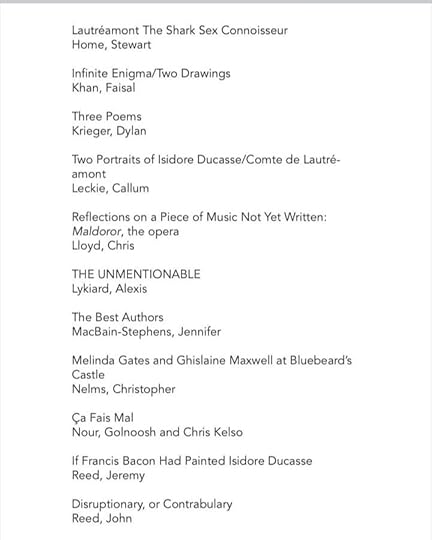 Lautréamont The Shark Sex Connoisseur
Home, Stewart

Infinite Enigma/Two Drawings
Khan, Faisal

Three Poems
Krieger, Dylan

Two Portraits of Isidore Ducasse/Comte de Lautréamont
Leckie, Callum

Reflections on a Piece of Music Not Yet Written: Maldoror, the opera
Lloyd, Chris

THE UNMENTIONABLE
Lykiard, Alexis

The Best Authors
MacBain-Stephens, Jennifer

Melinda Gates and Ghislaine Maxwell at Bluebeard's Castle
Nelms, Christopher

Ça Fais Mal
Nour, Golnoosh and Chris Kelso

If Francis Bacon Had Painted Isidore Ducasse
Reed, Jeremy

Disruptionary, or Contrabulary
Reed, John